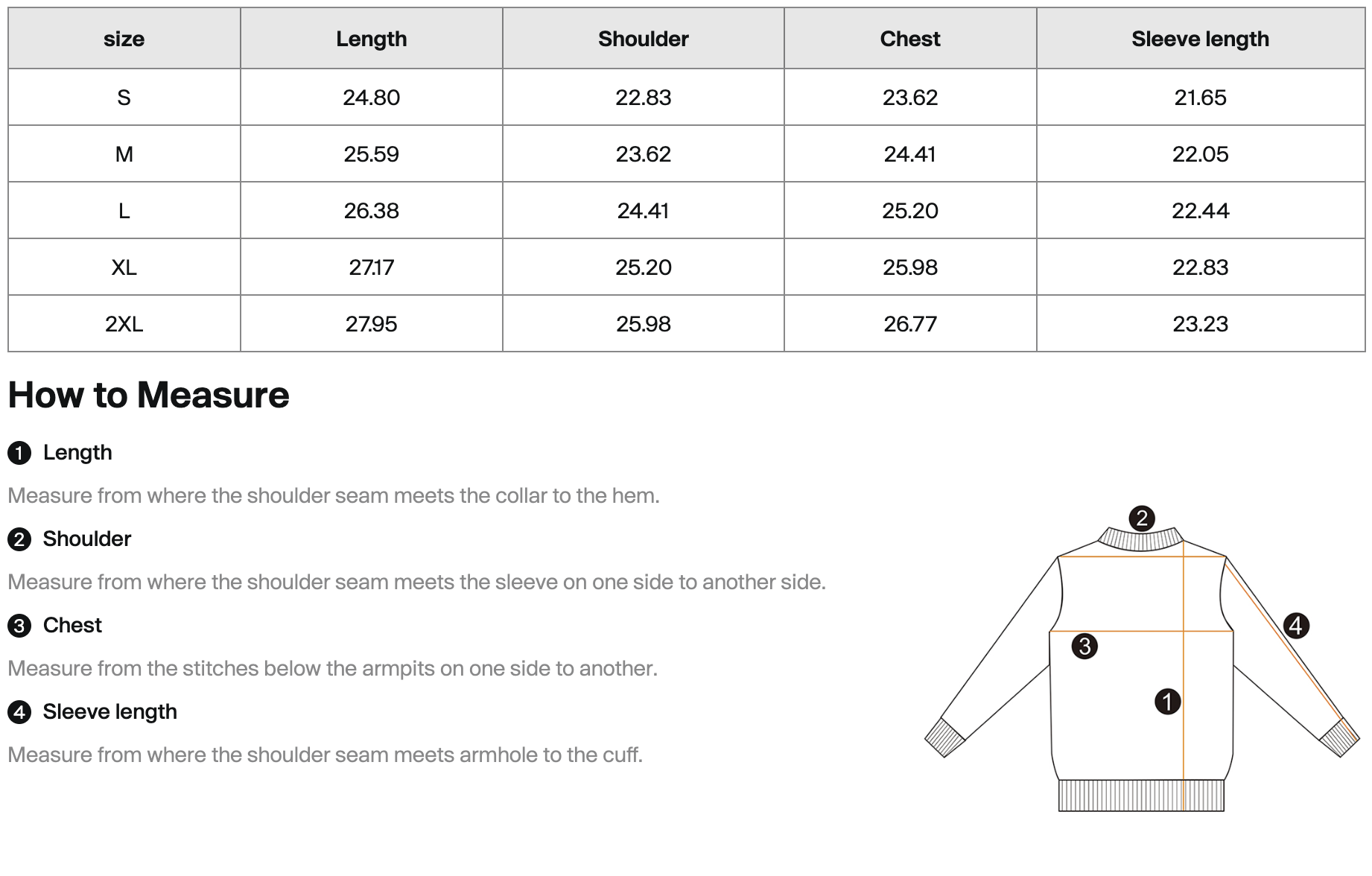 | size | Length | Shoulder | Chest | Sleeve length |
|---|---|---|---|---|
| S | 24.80 | 22.83 | 23.62 | 21.65 |
| M | 25.59 | 23.62 | 24.41 | 22.05 |
| L | 26.38 | 24.41 | 25.20 | 22.44 |
| XL | 27.17 | 25.20 | 25.98 | 22.83 |
| 2XL | 27.95 | 25.98 | 26.77 | 23.23 |

How to Measure

1 Length

Measure from where the shoulder seam meets the collar to the hem.

2 Shoulder

Measure from where the shoulder seam meets the sleeve on one side to another side.

3 Chest

Measure from the stitches below the armpits on one side to another.

4 Sleeve length

Measure from where the shoulder seam meets armhole to the cuff.

2
4
3
1